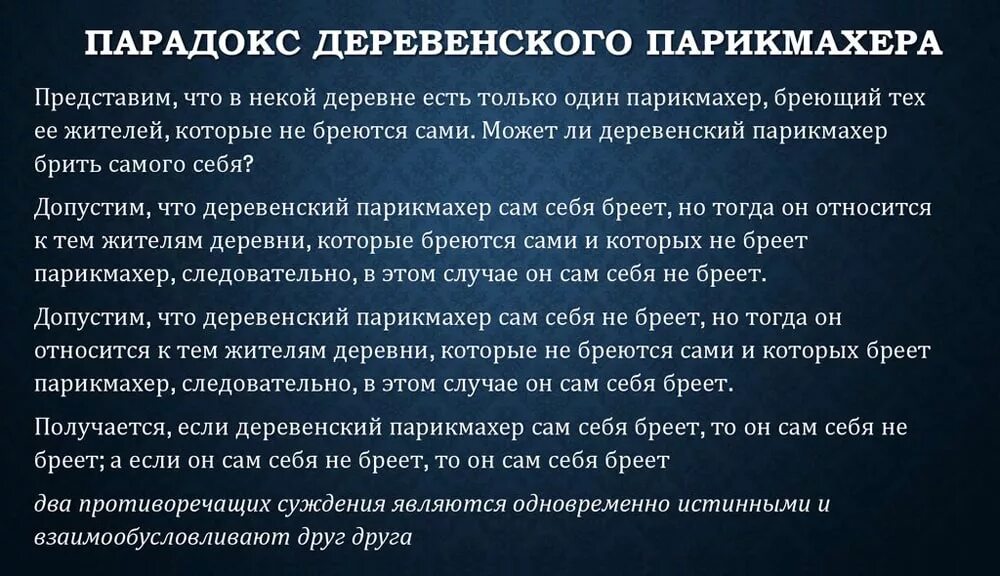 ПАРАДОКС ДЕРЕВЕНСКОГО ПАРИКМАХЕРА

Представим, что в некой деревне есть только один парикмахер, бреющий тех ее жителей, которые не бреются сами. Может ли деревенский парикмахер брить самого себя?

Допустим, что деревенский парикмахер сам себя бреет, но тогда он относится к тем жителям деревни, которые бреются сами и которых не бреет парикмахер, следовательно, в этом случае он сам себя не бреет.

Допустим, что деревенский парикмахер сам себя не бреет, но тогда он относится к тем жителям деревни, которые не бреются сами и которых бреет парикмахер, следовательно, в этом случае он сам себя бреет.

Получается, если деревенский парикмахер сам себя бреет, то он сам себя не бреет; а если он сам себя не бреет, то он сам себя бреет

два противоречащих суждения являются одновременно истинными и взаимообусловливают друг друга